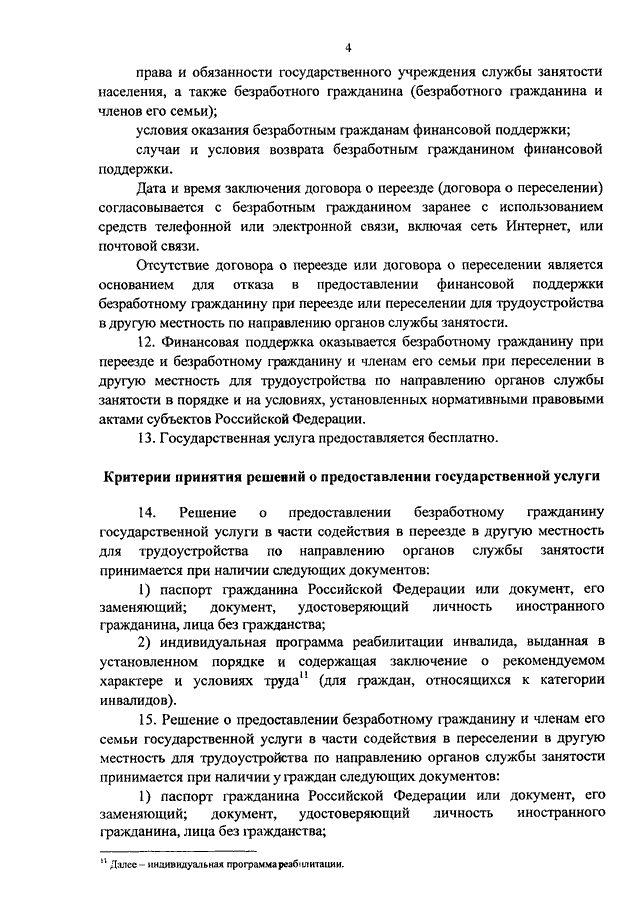 4

права и обязанности государственного учреждения службы занятости населения, а также безработного гражданина (безработного гражданина и членов его семьи);

условия оказания безработным гражданам финансовой поддержки;

случаи и условия возврата безработным гражданином финансовой поддержки.

Дата и время заключения договора о переезде (договора о переселении) согласовывается с безработным гражданином заранее с использованием средств телефонной или электронной связи, включая сеть Интернет, или почтовой связи.

Отсутствие договора о переезде или договора о переселении является основанием для отказа в предоставлении финансовой поддержки безработному гражданину при переезде или переселении для трудоустройства в другую местность по направлению органов службы занятости.

12. Финансовая поддержка оказывается безработному гражданину при переезде и безработному гражданину и членам его семьи при переселении в другую местность для трудоустройства по направлению органов службы занятости в порядке и на условиях, установленных нормативными правовыми актами субъектов Российской Федерации.

13. Государственная услуга предоставляется бесплатно.

Критерии принятия решений о предоставлении государственной услуги

14. Решение о предоставлении безработному гражданину государственной услуги в части содействия в переезде в другую местность для трудоустройства по направлению органов службы занятости принимается при наличии следующих документов:

1) паспорт гражданина Российской Федерации или документ, его заменяющий; документ, удостоверяющий личность иностранного гражданина, лица без гражданства;

2) индивидуальная программа реабилитации инвалида, выданная в установленном порядке и содержащая заключение о рекомендуемом характере и условиях труда$^{11}$ (для граждан, относящихся к категории инвалидов).

15. Решение о предоставлении безработному гражданину и членам его семьи государственной услуги в части содействия в переселении в другую местность для трудоустройства по направлению органов службы занятости принимается при наличии у граждан следующих документов:

1) паспорт гражданина Российской Федерации или документ, его заменяющий; документ, удостоверяющий личность иностранного гражданина, лица без гражданства;

$^{11}$ Далее – индивидуальная программа реабилитации.